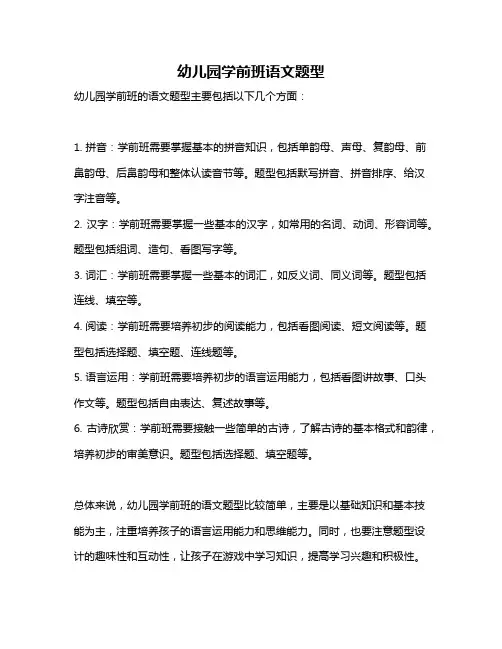 幼儿园学前班语文题型

幼儿园学前班的语文题型主要包括以下几个方面：

1. 拼音：学前班需要掌握基本的拼音知识，包括单韵母、声母、复韵母、前鼻韵母、后鼻韵母和整体认读音节等。题型包括默写拼音、拼音排序、给汉字注音等。

2. 汉字：学前班需要掌握一些基本的汉字，如常用的名词、动词、形容词等。题型包括组词、造句、看图写字等。

3. 词汇：学前班需要掌握一些基本的词汇，如反义词、同义词等。题型包括连线、填空等。

4. 阅读：学前班需要培养初步的阅读能力，包括看图阅读、短文阅读等。题型包括选择题、填空题、连线题等。

5. 语言运用：学前班需要培养初步的语言运用能力，包括看图讲故事、口头作文等。题型包括自由表达、复述故事等。

6. 古诗欣赏：学前班需要接触一些简单的古诗，了解古诗的基本格式和韵律，培养初步的审美意识。题型包括选择题、填空题等。

总体来说，幼儿园学前班的语文题型比较简单，主要是以基础知识和基本技能为主，注重培养孩子的语言运用能力和思维能力。同时，也要注意题型设计的趣味性和互动性，让孩子在游戏中学习知识，提高学习兴趣和积极性。